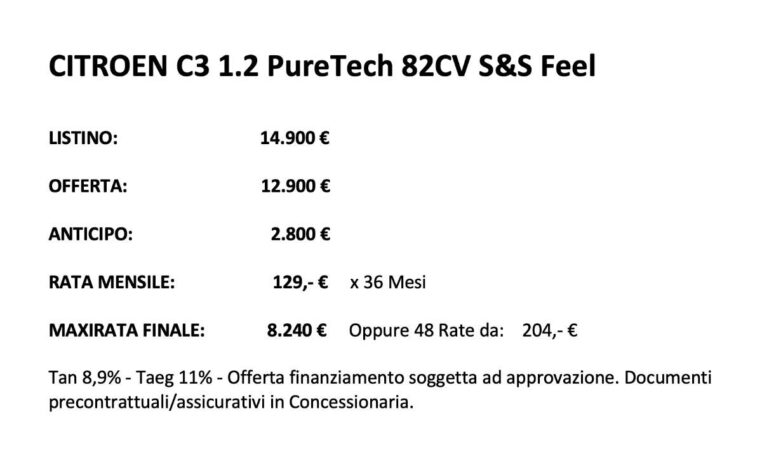 CITROEN C3 1.2 PureTech 82CV S&S Feel

LISTINO: 14.900 €

OFFERTA: 12.900 €

ANTICIPO: 2.800 €

RATA MENSILE: 129,- € x 36 Mesi

MAXIRATA FINALE: 8.240 € Oppure 48 Rate da: 204,- €

Tan 8,9% - Taeg 11% - Offerta finanziamento soggetta ad approvazione. Documenti precontrattuali/assicurativi in Concessionaria.